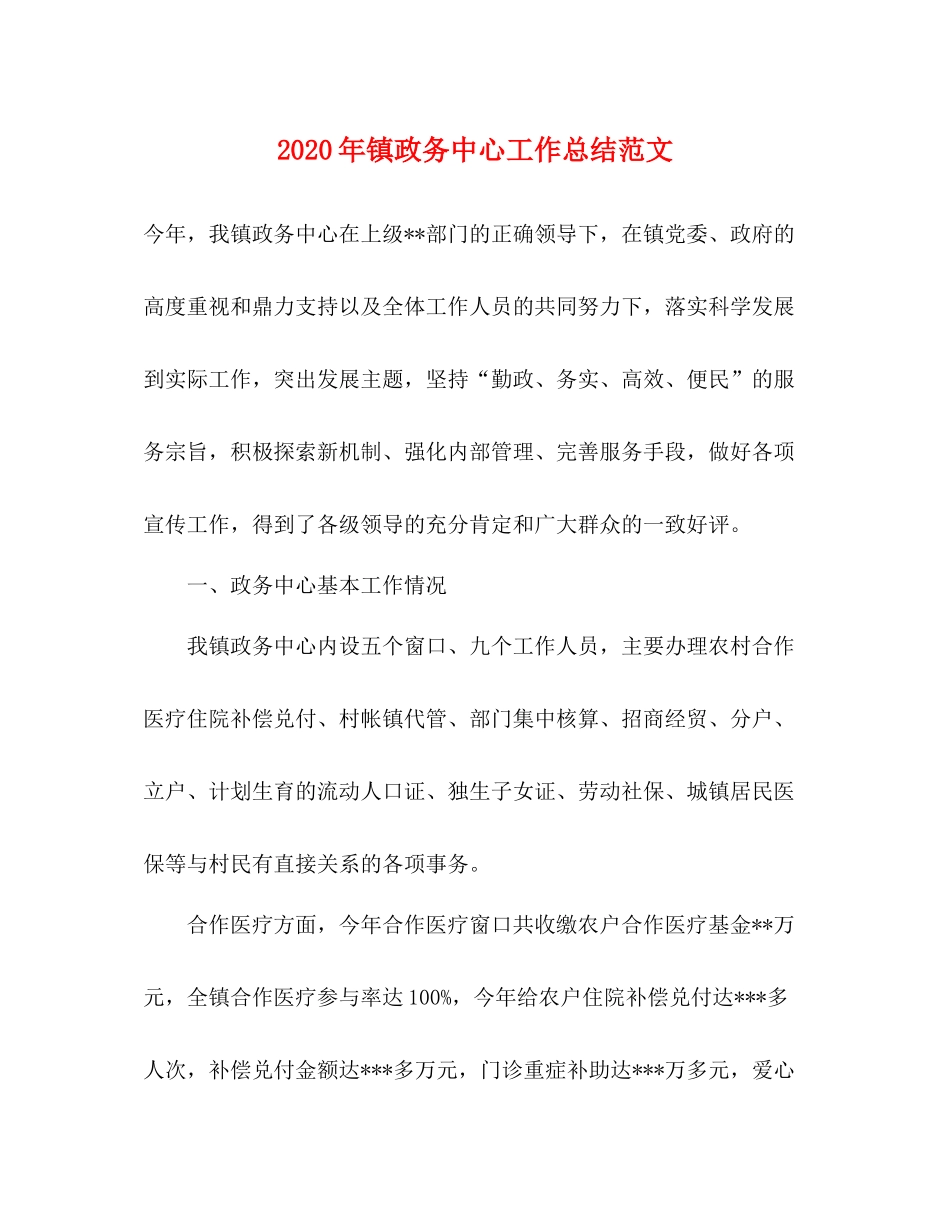 2020年镇政务中心工作总结范文

今年，我镇政务中心在上级**部门的正确领导下，在镇党委、政府的高度重视和鼎力支持以及全体工作人员的共同努力下，落实科学发展到实际工作，突出发展主题，坚持“勤政、务实、高效、便民”的服务宗旨，积极探索新机制、强化内部管理、完善服务手段，做好各项宣传工作，得到了各级领导的充分肯定和广大群众的一致好评。

一、政务中心基本工作情况

我镇政务中心内设五个窗口、九个工作人员，主要办理农村合作医疗住院补偿兑付、村帐镇代管、部门集中核算、招商经贸、分户、立户、计划生育的流动人口证、独生子女证、劳动社保、城镇居民医保等与村民有直接关系的各项事务。

合作医疗方面，今年合作医疗窗口共收缴农户合作医疗基金**万元，全镇合作医疗参与率达100%，今年给农户住院补偿兑付达***多人次，补偿兑付金额达***多万元，门诊重症补助达***万多元，爱心